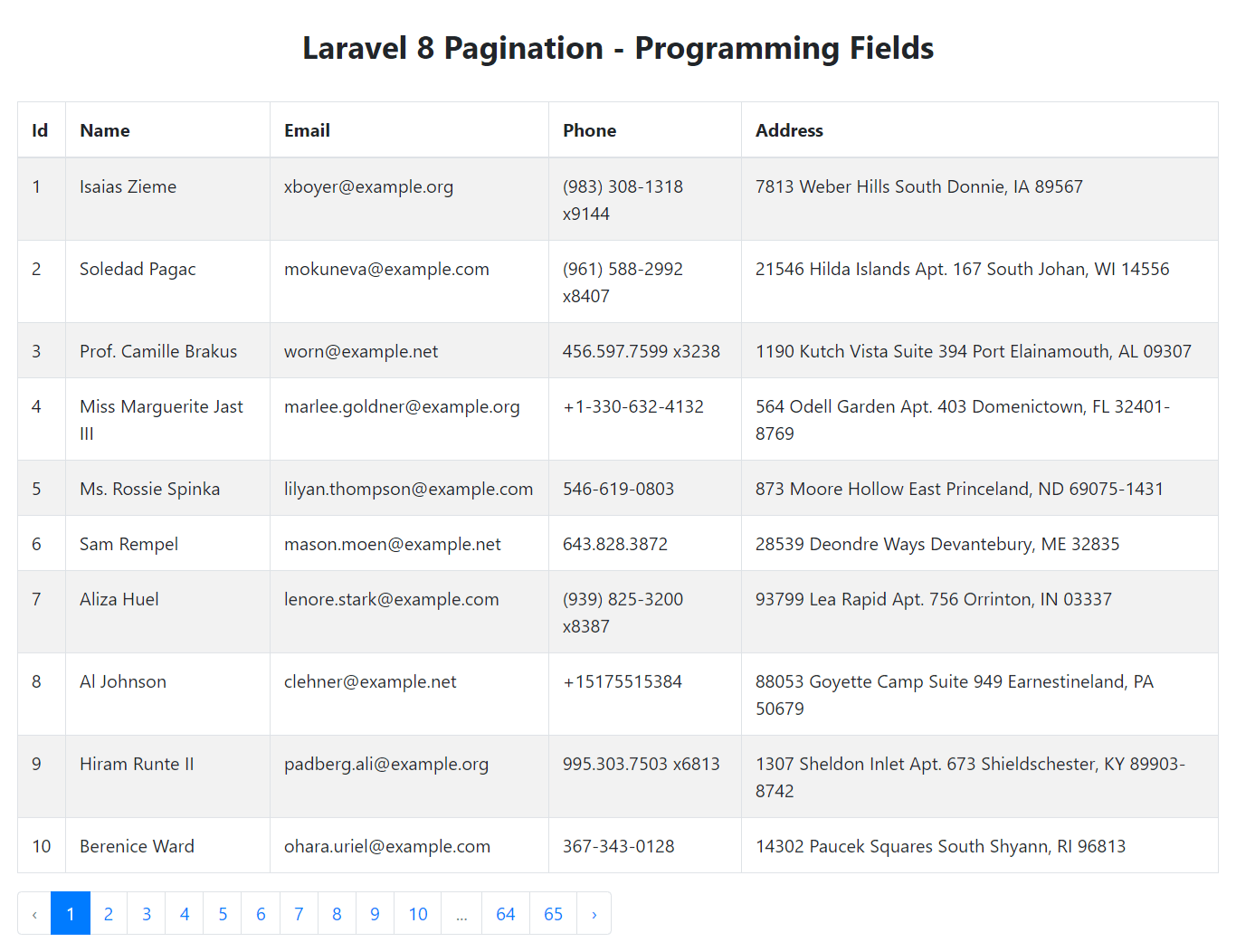 Laravel 8 Pagination - Programming Fields

| Id | Name | Email | Phone | Address |
|---|---|---|---|---|
| 1 | Isaias Zieme | xboyer@example.org | (983) 308-1318 x9144 | 7813 Weber Hills South Donnie, IA 89567 |
| 2 | Soledad Pagac | mokuneva@example.com | (961) 588-2992 x8407 | 21546 Hilda Islands Apt. 167 South Johan, WI 14556 |
| 3 | Prof. Camille Brakus | worn@example.net | 456.597.7599 x3238 | 1190 Kutch Vista Suite 394 Port Elainamouth, AL 09307 |
| 4 | Miss Marguerite Jast III | marlee.goldner@example.org | +1-330-632-4132 | 564 Odell Garden Apt. 403 Domenictown, FL 32401-8769 |
| 5 | Ms. Rossie Spinka | lilyan.thompson@example.com | 546-619-0803 | 873 Moore Hollow East Princeland, ND 69075-1431 |
| 6 | Sam Rempel | mason.moen@example.net | 643.828.3872 | 28539 Deondre Ways Devantebury, ME 32835 |
| 7 | Aliza Huel | lenore.stark@example.com | (939) 825-3200 x8387 | 93799 Lea Rapid Apt. 756 Orrinton, IN 03337 |
| 8 | Al Johnson | clehner@example.net | +15175515384 | 88053 Goyette Camp Suite 949 Earnestineland, PA 50679 |
| 9 | Hiram Runte II | padberg.ali@example.org | 995.303.7503 x6813 | 1307 Sheldon Inlet Apt. 673 Shieldschester, KY 89903-8742 |
| 10 | Berenice Ward | ohara.uriel@example.com | 367-343-0128 | 14302 Paucek Squares South Shyann, RI 96813 |

‹ 1 2 3 4 5 6 7 8 9 10 ... 64 65 ›